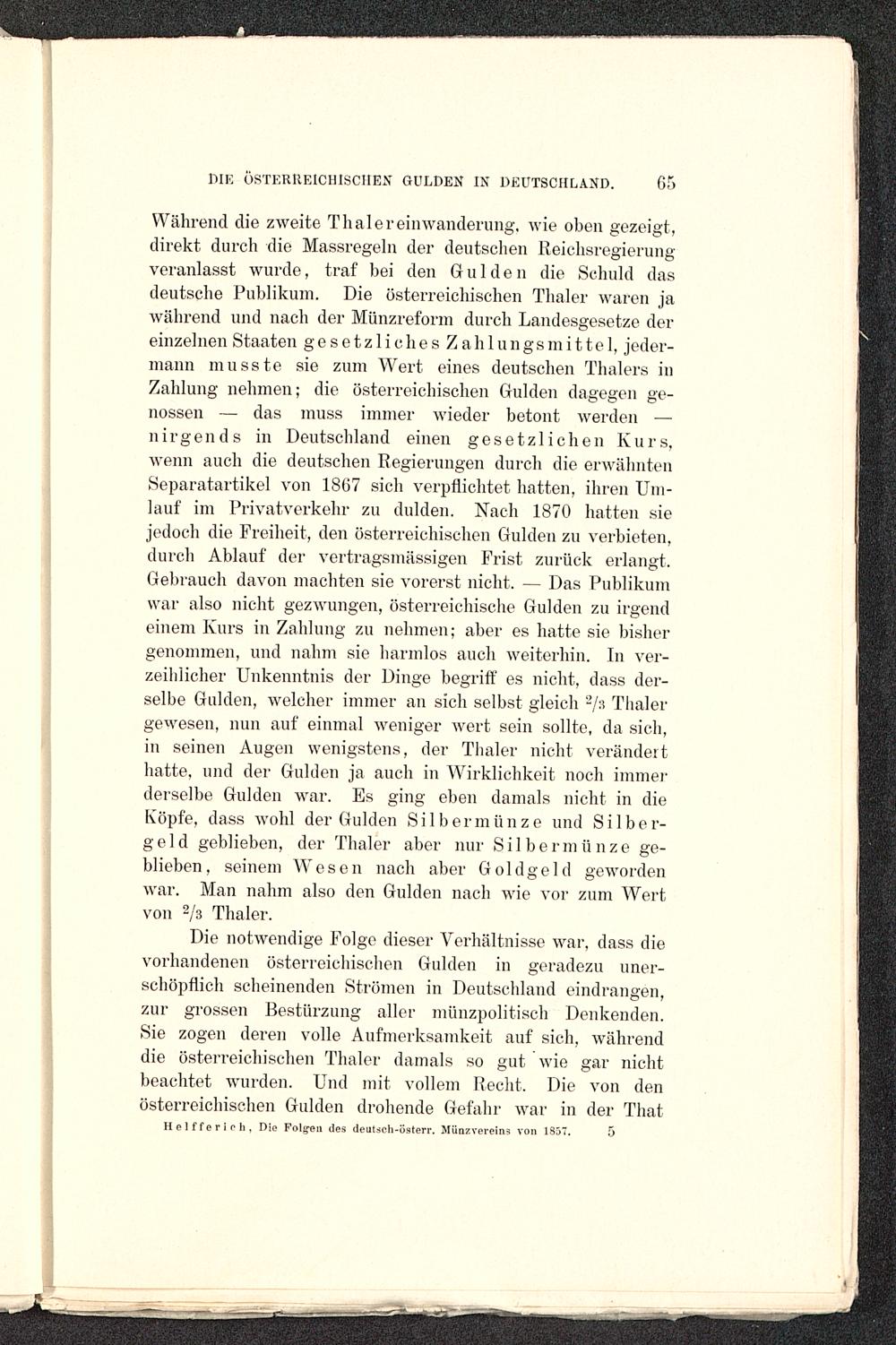 DIE ÖSTERREICHISCHEN GULDEN IN DEUTSCHLAND. 65

Während die zweite Thalereinwanderung, wie oben gezeigt, direkt durch die Massregeln der deutschen Reichsregierung veranlasst wurde, traf bei den Gulden die Schuld das deutsche Publikum. Die österreichischen Thaler waren ja während und nach der Münzreform durch Landesgesetze der einzelnen Staaten gesetzliches Zahlungsmittel, jedermann musste sie zum Wert eines deutschen Thalers in Zahlung nehmen; die österreichischen Gulden dagegen genossen — das muss immer wieder betont werden — nirgends in Deutschland einen gesetzlichen Kurs, wenn auch die deutschen Regierungen durch die erwähnten Separatartikel von 1867 sich verpflichtet hatten, ihren Umlauf im Privatverkehr zu dulden. Nach 1870 hatten sie jedoch die Freiheit, den österreichischen Gulden zu verbieten, durch Ablauf der vertragsmässigen Frist zurück erlangt. Gebrauch davon machten sie vorerst nicht. — Das Publikum war also nicht gezwungen, österreichische Gulden zu irgend einem Kurs in Zahlung zu nehmen; aber es hatte sie bisher genommen, und nahm sie harmlos auch weiterhin. In verzeihlicher Unkenntnis der Dinge begriff es nicht, dass derselbe Gulden, welcher immer an sich selbst gleich $^2/_3$ Thaler gewesen, nun auf einmal weniger wert sein sollte, da sich, in seinen Augen wenigstens, der Thaler nicht verändert hatte, und der Gulden ja auch in Wirklichkeit noch immer derselbe Gulden war. Es ging eben damals nicht in die Köpfe, dass wohl der Gulden Silbermünze und Silbergeld geblieben, der Thaler aber nur Silbermünze geblieben, seinem Wesen nach aber Goldgeld geworden war. Man nahm also den Gulden nach wie vor zum Wert von $^2/_3$ Thaler.

Die notwendige Folge dieser Verhältnisse war, dass die vorhandenen österreichischen Gulden in geradezu unerschöpflich scheinenden Strömen in Deutschland eindrangen, zur grossen Bestürzung aller münzpolitisch Denkenden. Sie zogen deren volle Aufmerksamkeit auf sich, während die österreichischen Thaler damals so gut wie gar nicht beachtet wurden. Und mit vollem Recht. Die von den österreichischen Gulden drohende Gefahr war in der That

Helfferich, Die Folgen des deutsch-österr. Münzvereins von 1857. 5